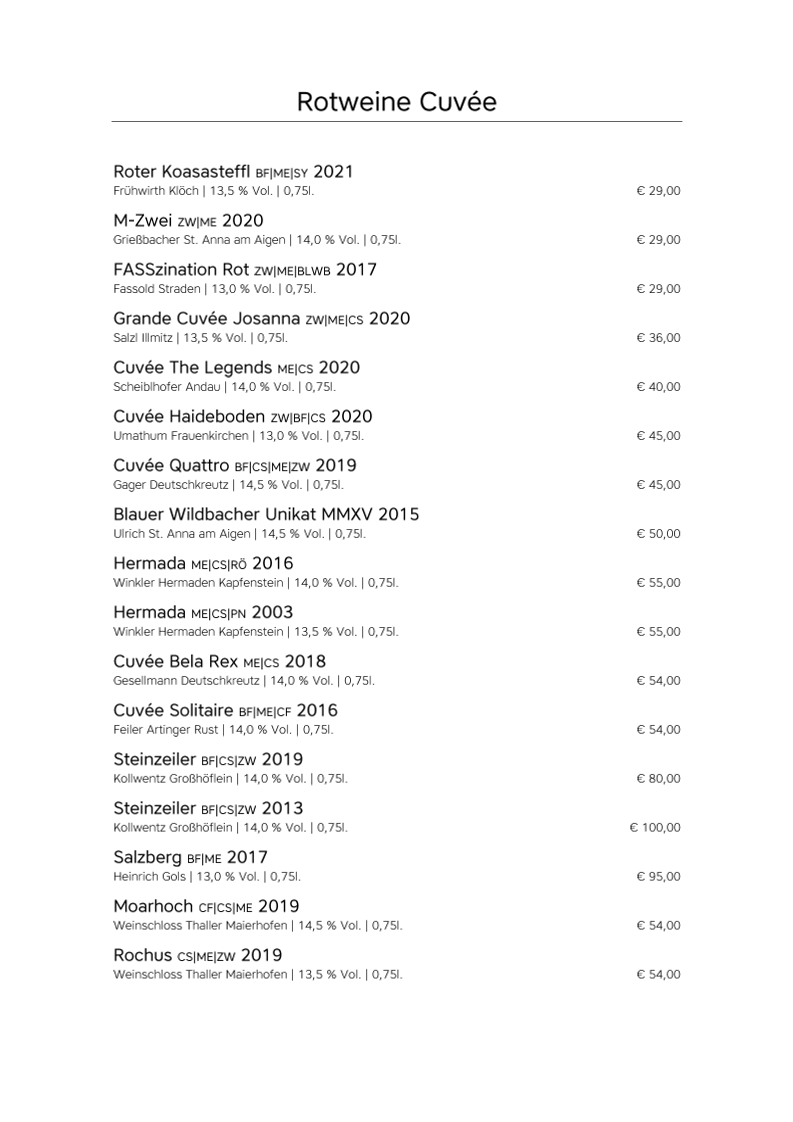 Rotweine Cuvée

Roter Koasasteffl BF|ME|SY 2021
Frühwirth Klöch | 13,5 % Vol. | 0,75l. € 29,00

M-Zwei ZW|ME 2020
Grießbacher St. Anna am Aigen | 14,0 % Vol. | 0,75l. € 29,00

FASSzination Rot ZW|ME|BLWB 2017
Fassold Straden | 13,0 % Vol. | 0,75l. € 29,00

Grande Cuvée Josanna ZW|ME|CS 2020
Salzl Illmitz | 13,5 % Vol. | 0,75l. € 36,00

Cuvée The Legends ME|CS 2020
Scheiblhofer Andau | 14,0 % Vol. | 0,75l. € 40,00

Cuvée Haideboden ZW|BF|CS 2020
Umathum Frauenkirchen | 13,0 % Vol. | 0,75l. € 45,00

Cuvée Quattro BF|CS|ME|ZW 2019
Gager Deutschkreutz | 14,5 % Vol. | 0,75l. € 45,00

Blauer Wildbacher Unikat MMXV 2015
Ulrich St. Anna am Aigen | 14,5 % Vol. | 0,75l. € 50,00

Hermada ME|CS|RÖ 2016
Winkler Hermaden Kapfenstein | 14,0 % Vol. | 0,75l. € 55,00

Hermada ME|CS|PN 2003
Winkler Hermaden Kapfenstein | 13,5 % Vol. | 0,75l. € 55,00

Cuvée Bela Rex ME|CS 2018
Gesellmann Deutschkreutz | 14,0 % Vol. | 0,75l. € 54,00

Cuvée Solitaire BF|ME|CF 2016
Feiler Artinger Rust | 14,0 % Vol. | 0,75l. € 54,00

Steinzeiler BF|CS|ZW 2019
Kollwentz Großhöflein | 14,0 % Vol. | 0,75l. € 80,00

Steinzeiler BF|CS|ZW 2013
Kollwentz Großhöflein | 14,0 % Vol. | 0,75l. € 100,00

Salzberg BF|ME 2017
Heinrich Gols | 13,0 % Vol. | 0,75l. € 95,00

Moarhoch CF|CS|ME 2019
Weinschloss Thaller Maierhofen | 14,5 % Vol. | 0,75l. € 54,00

Rochus CS|ME|ZW 2019
Weinschloss Thaller Maierhofen | 13,5 % Vol. | 0,75l. € 54,00